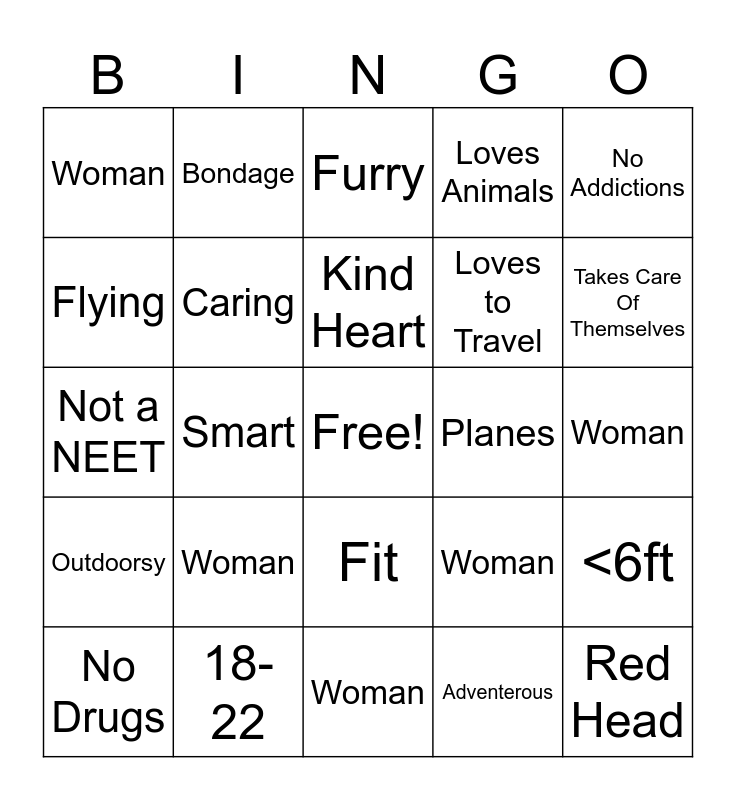 | B | I | N | G | O |
|---|---|---|---|---|
| Woman | Bondage | Furry | Loves Animals | No Addictions |
| Flying | Caring | Kind Heart | Loves to Travel | Takes Care Of Themselves |
| Not a NEET | Smart | Free! | Planes | Woman |
| Outdoorsy | Woman | Fit | Woman | <6ft |
| No Drugs | 18-22 | Woman | Adventerous | Red Head |